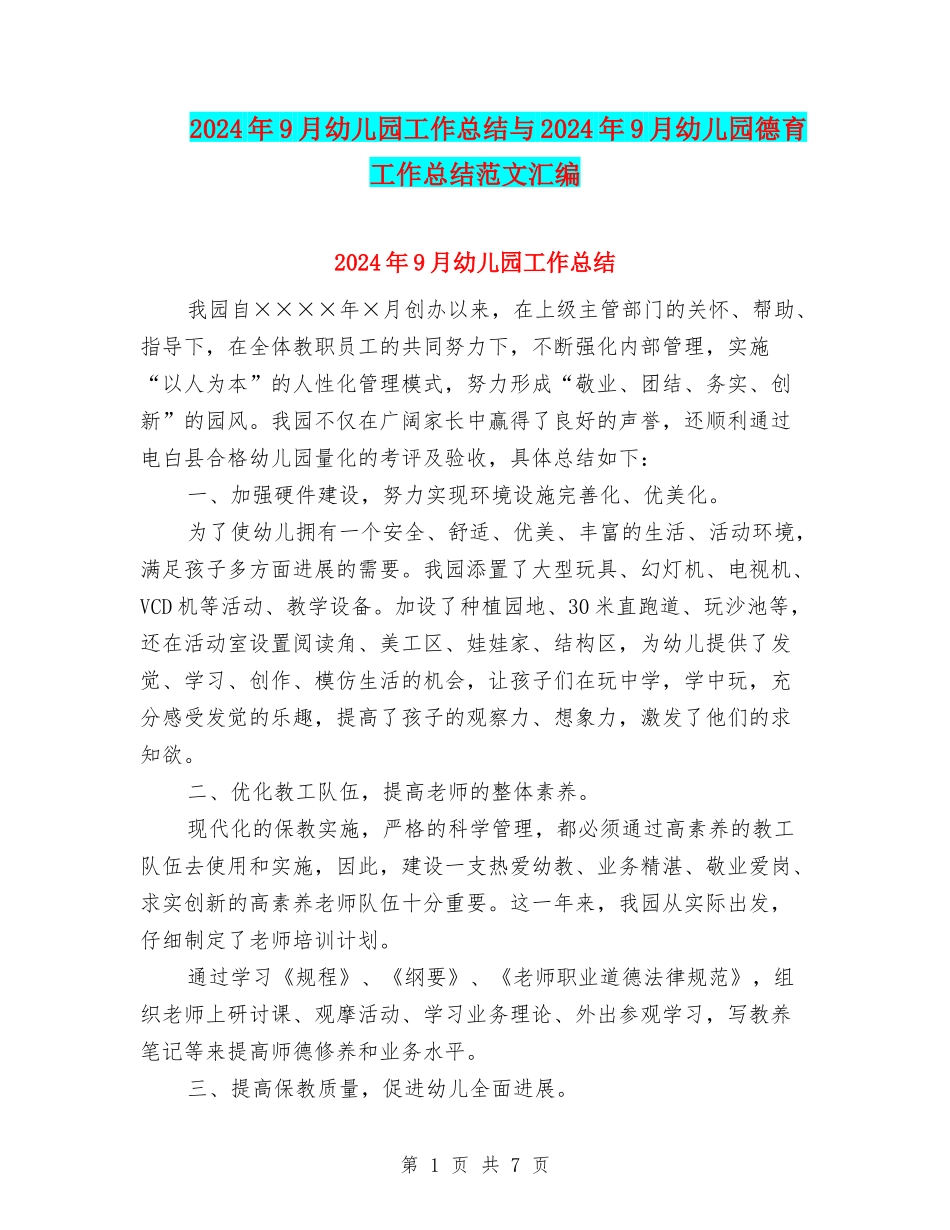 2024年9月幼儿园工作总结与2024年9月幼儿园德育工作总结范文汇编

2024年9月幼儿园工作总结

我园自××××年×月创办以来，在上级主管部门的关怀、帮助、指导下，在全体教职员工的共同努力下，不断强化内部管理，实施“以人为本”的人性化管理模式，努力形成“敬业、团结、务实、创新”的园风。我园不仅在广阔家长中赢得了良好的声誉，还顺利通过电白县合格幼儿园量化的考评及验收，具体总结如下：

一、加强硬件建设，努力实现环境设施完善化、优美化。

为了使幼儿拥有一个安全、舒适、优美、丰富的生活、活动环境，满足孩子多方面进展的需要。我园添置了大型玩具、幻灯机、电视机、VCD机等活动、教学设备。加设了种植园地、30米直跑道、玩沙池等，还在活动室设置阅读角、美工区、娃娃家、结构区，为幼儿提供了发觉、学习、创作、模仿生活的机会，让孩子们在玩中学，学中玩，充分感受发觉的乐趣，提高了孩子的观察力、想象力，激发了他们的求知欲。

二、优化教工队伍，提高老师的整体素养。

现代化的保教实施，严格的科学管理，都必须通过高素养的教工队伍去使用和实施，因此，建设一支热爱幼教、业务精湛、敬业爱岗、求实创新的高素养老师队伍十分重要。这一年来，我园从实际出发，仔细制定了老师培训计划。

通过学习《规程》、《纲要》、《老师职业道德法律规范》，组织老师上研讨课、观摩活动、学习业务理论、外出参观学习，写教养笔记等来提高师德修养和业务水平。

三、提高保教质量，促进幼儿全面进展。

第 1 页 共 7 页